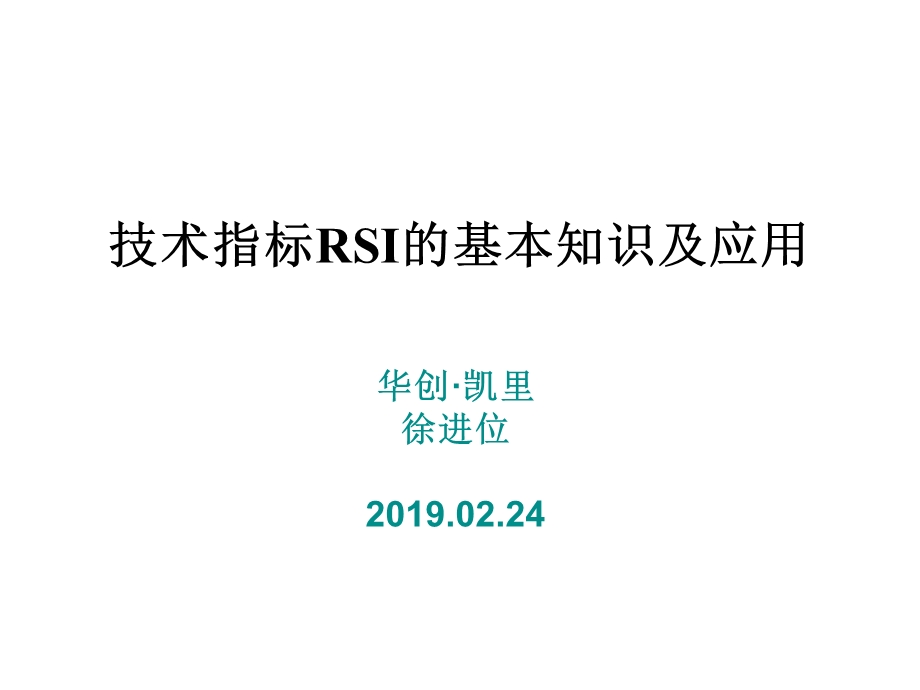 技术指标RSI的基本知识及应用

华创·凯里
徐进位

2019.02.24